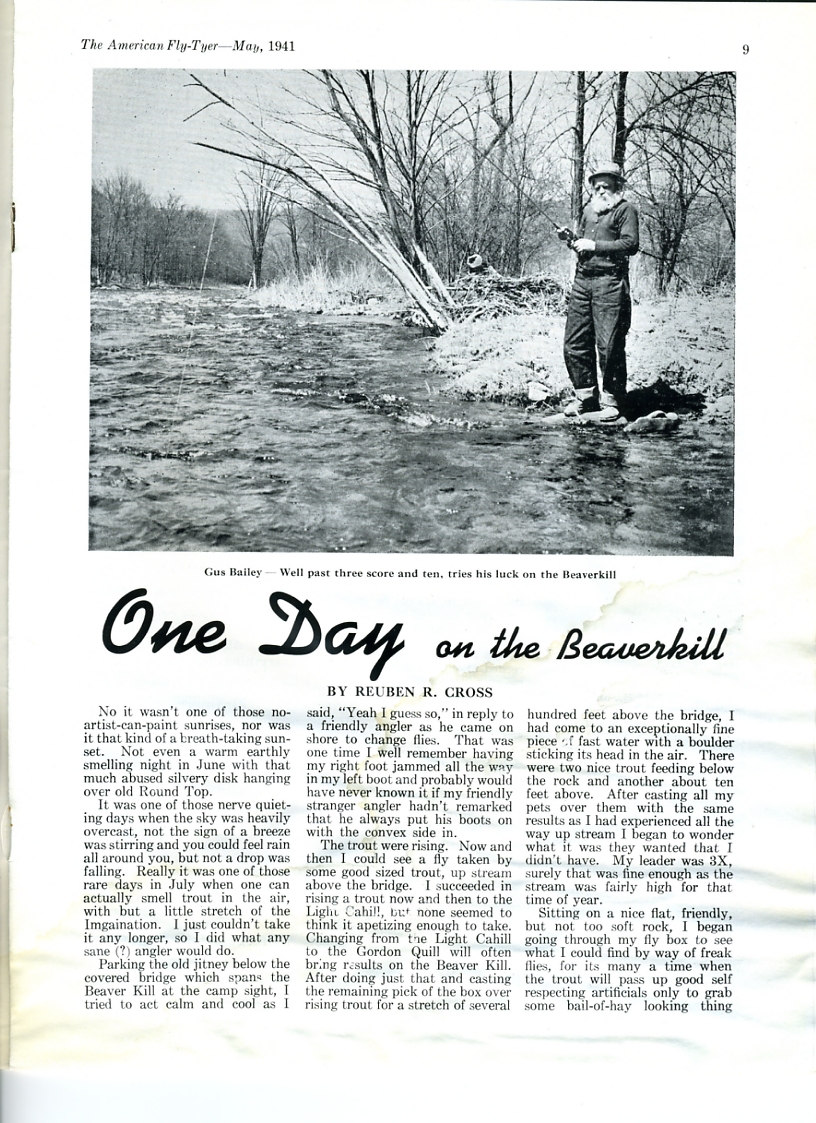 The American Fly-Tyer—May, 1941

9

Gus Bailey — Well past three score and ten, tries his luck on the Beaverkill

One Day on the Beaverkill

BY REUBEN R. CROSS

No it wasn't one of those no-artist-can-paint sunrises, nor was it that kind of a breath-taking sunset. Not even a warm earthly smelling night in June with that much abused silvery disk hanging over old Round Top.

It was one of those nerve quieting days when the sky was heavily overcast, not the sign of a breeze was stirring and you could feel rain all around you, but not a drop was falling. Really it was one of those rare days in July when one can actually smell trout in the air, with but a little stretch of the Imgaination. I just couldn't take it any longer, so I did what any sane (?) angler would do.

Parking the old jitney below the covered bridge which spans the Beaver Kill at the camp sight, I tried to act calm and cool as I said, "Yeah I guess so," in reply to a friendly angler as he came on shore to change flies. That was one time I well remember having my right foot jammed all the way in my left boot and probably would have never known it if my friendly stranger angler hadn't remarked that he always put his boots on with the convex side in.

The trout were rising. Now and then I could see a fly taken by some good sized trout, up stream above the bridge. I succeeded in rising a trout now and then to the Light Cahill, but none seemed to think it apetizing enough to take. Changing from the Light Cahill to the Gordon Quill will often bring results on the Beaver Kill. After doing just that and casting the remaining pick of the box over rising trout for a stretch of several hundred feet above the bridge, I had come to an exceptionally fine piece of fast water with a boulder sticking its head in the air. There were two nice trout feeding below the rock and another about ten feet above. After casting all my pets over them with the same results as I had experienced all the way up stream I began to wonder what it was they wanted that I didn't have. My leader was 3X, surely that was fine enough as the stream was fairly high for that time of year.

Sitting on a nice flat, friendly, but not too soft rock, I began going through my fly box to see what I could find by way of freak flies, for its many a time when the trout will pass up good self respecting artificials only to grab some bail-of-hay looking thing